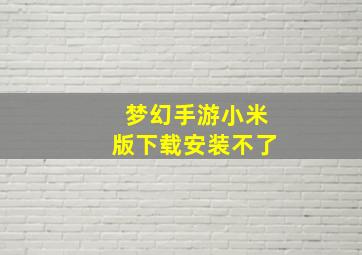 梦幻手游小米版下载安装不了